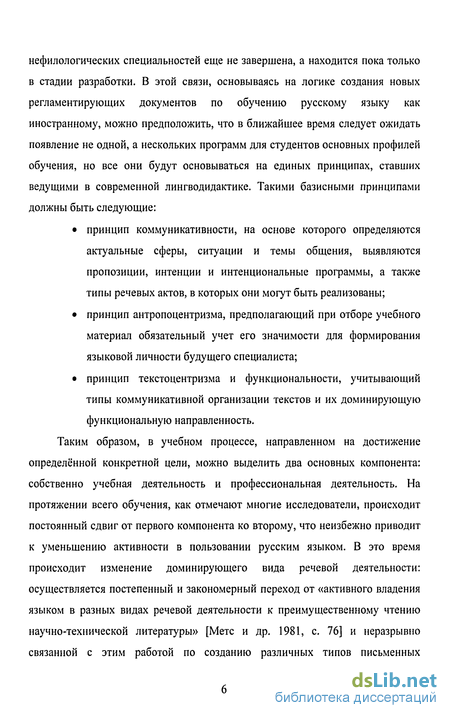 нефилологических специальностей еще не завершена, а находится пока только в стадии разработки. В этой связи, основываясь на логике создания новых регламентирующих документов по обучению русскому языку как иностранному, можно предположить, что в ближайшее время следует ожидать появление не одной, а нескольких программ для студентов основных профилей обучения, но все они будут основываться на единых принципах, ставших ведущими в современной лингводидактике. Такими базисными принципами должны быть следующие:

• принцип коммуникативности, на основе которого определяются актуальные сферы, ситуации и темы общения, выявляются пропозиции, интенции и интенциональные программы, а также типы речевых актов, в которых они могут быть реализованы;

• принцип антропоцентризма, предполагающий при отборе учебного материал обязательный учет его значимости для формирования языковой личности будущего специалиста;

• принцип текстоцентризма и функциональности, учитывающий типы коммуникативной организации текстов и их доминирующую функциональную направленность.

Таким образом, в учебном процессе, направленном на достижение определённой конкретной цели, можно выделить два основных компонента: собственно учебная деятельность и профессиональная деятельность. На протяжении всего обучения, как отмечают многие исследователи, происходит постоянный сдвиг от первого компонента ко второму, что неизбежно приводит к уменьшению активности в пользовании русским языком. В это время происходит изменение доминирующего вида речевой деятельности: осуществляется постепенный и закономерный переход от «активного владения языком в разных видах речевой деятельности к преимущественному чтению научно-технической литературы» [Метс и др. 1981, с. 76] и неразрывно связанной с этим работой по созданию различных типов письменных

6

dsLib.net
библиотека диссертаций